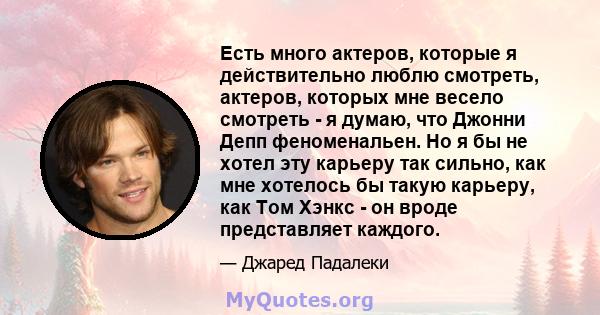 Есть много актеров, которые я действительно люблю смотреть, актеров, которых мне весело смотреть - я думаю, что Джонни Депп феноменальен. Но я бы не хотел эту карьеру так сильно, как мне хотелось бы такую карьеру, как Том Хэнкс - он вроде представляет каждого.

— Джаред Падалеки

MyQuotes.org